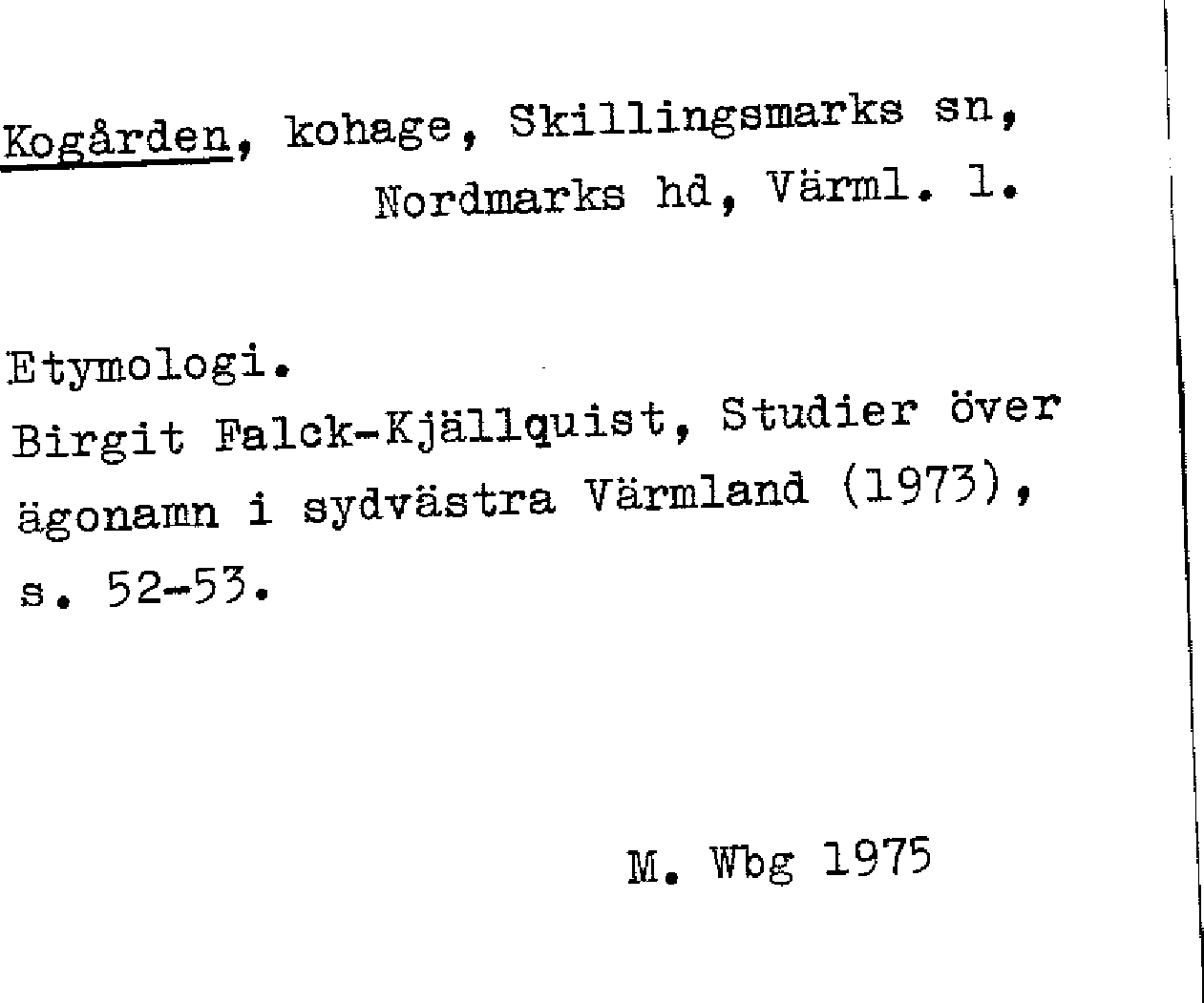 Kogården, kohage, Skillingsmarks sn, Nordmarks hd, Värml. l.

Etymologi.
Birgit Falck-Kjällquist, Studier över ägonamn i sydvästra Värmland (1973), s. 52-53.

M. Wbg 1975